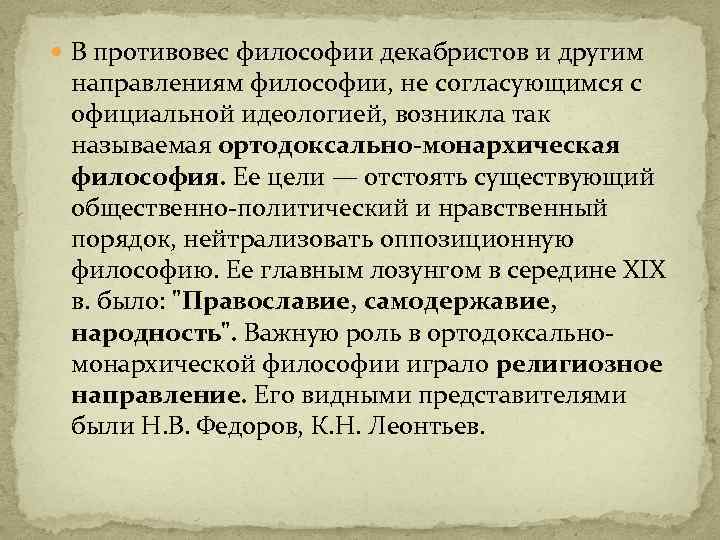 В противовес философии декабристов и другим направлениям философии, не согласующимся с официальной идеологией, возникла так называемая ортодоксально-монархическая философия. Ее цели — отстоять существующий общественно-политический и нравственный порядок, нейтрализовать оппозиционную философию. Ее главным лозунгом в середине XIX в. было: "Православие, самодержавие, народность". Важную роль в ортодоксально-монархической философии играло религиозное направление. Его видными представителями были Н.В. Федоров, К.Н. Леонтьев.